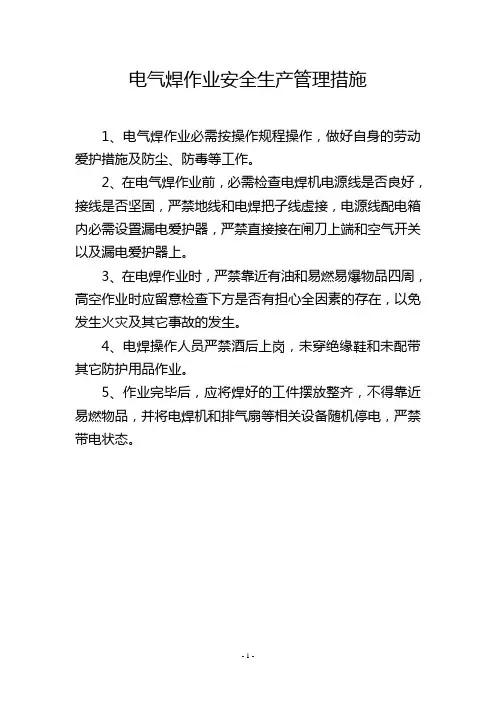 电气焊作业安全生产管理措施

1、电气焊作业必需按操作规程操作，做好自身的劳动爱护措施及防尘、防毒等工作。

2、在电气焊作业前，必需检查电焊机电源线是否良好，接线是否坚固，严禁地线和电焊把子线虚接，电源线配电箱内必需设置漏电爱护器，严禁直接接在闸刀上端和空气开关以及漏电爱护器上。

3、在电焊作业时，严禁靠近有油和易燃易爆物品四周，高空作业时应留意检查下方是否有担心全因素的存在，以免发生火灾及其它事故的发生。

4、电焊操作人员严禁酒后上岗，未穿绝缘鞋和未配带其它防护用品作业。

5、作业完毕后，应将焊好的工件摆放整齐，不得靠近易燃物品，并将电焊机和排气扇等相关设备随机停电，严禁带电状态。

- 1 -